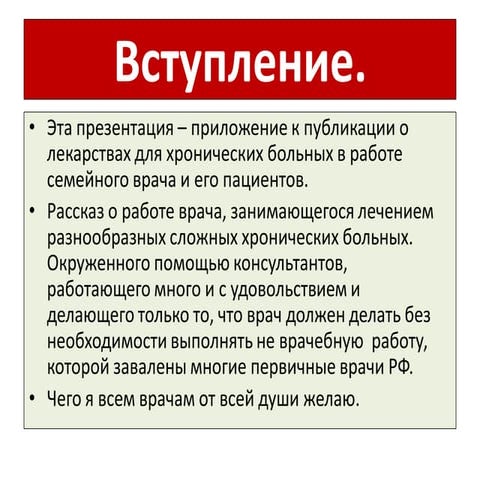 Вступление.

• Эта презентация – приложение к публикации о лекарствах для хронических больных в работе семейного врача и его пациентов.

• Рассказ о работе врача, занимающегося лечением разнообразных сложных хронических больных. Окруженного помощью консультантов, работающего много и с удовольствием и делающего только то, что врач должен делать без необходимости выполнять не врачебную работу, которой завалены многие первичные врачи РФ.

• Чего я всем врачам от всей души желаю.